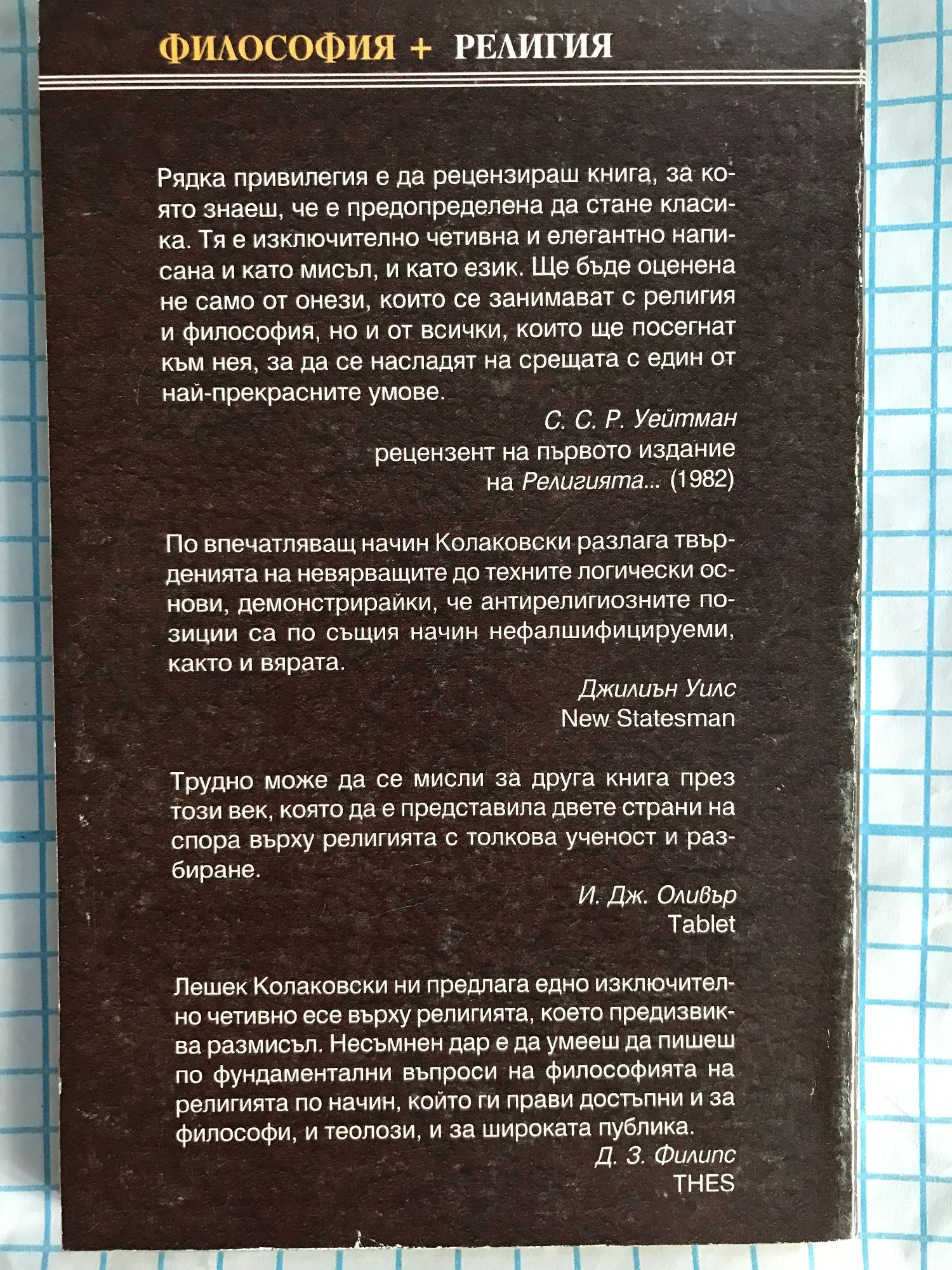 ФИЛОСОФИЯ + РЕЛИГИЯ

Рядка привилегия е да рецензираш книга, за която знаеш, че е предопределена да стане класика. Тя е изключително четивна и елегантно написана и като мисъл, и като език. Ще бъде оценена не само от онези, които се занимават с религия и философия, но и от всички, които ще посегнат към нея, за да се насладят на срещата с един от най-прекрасните умове.

С. С. Р. Уейтман
рецензент на първото издание
на Религията... (1982)

По впечатляващ начин Колаковски разлага твърденията на невярващите до техните логически основи, демонстрирайки, че антирелигиозните позиции са по същия начин нефалшифицируеми, както и вярата.

Джилиън Уилс
New Statesman

Трудно може да се мисли за друга книга през този век, която да е представила двете страни на спора върху религията с толкова ученост и разбиране.

И. Дж. Оливър
Tablet

Лешек Колаковски ни предлага едно изключително четивно есе върху религията, което предизвиква размисъл. Несъмнен дар е да умееш да пишеш по фундаментални въпроси на философията на религията по начин, който ги прави достъпни и за философи, и теолози, и за широката публика.

Д. З. Филипс
THES